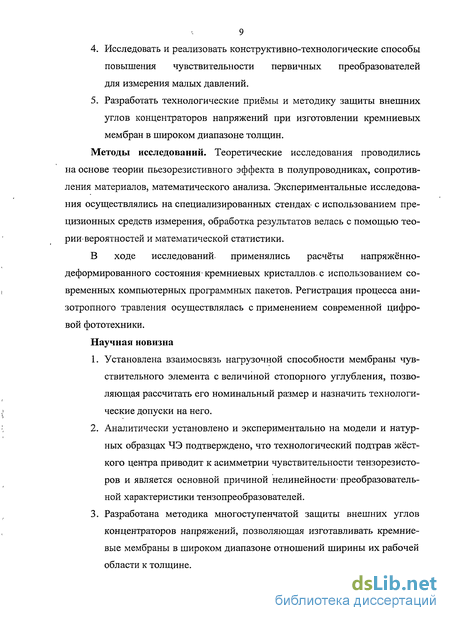 9

4. Исследовать и реализовать конструктивно-технологические способы повышения чувствительности первичных преобразователей для измерения малых давлений.

5. Разработать технологические приёмы и методику защиты внешних углов концентраторов напряжений при изготовлении кремниевых мембран в широком диапазоне толщин.

**Методы исследований.** Теоретические исследования проводились на основе теории пьезорезистивного эффекта в полупроводниках, сопротивления материалов, математического анализа. Экспериментальные исследования осуществлялись на специализированных стендах с использованием прецизионных средств измерения, обработка результатов велась с помощью теории вероятностей и математической статистики.

В ходе исследований применялись расчёты напряжённо-деформированного состояния кремниевых кристаллов с использованием современных компьютерных программных пакетов. Регистрация процесса анизотропного травления осуществлялась с применением современной цифровой фототехники.

**Научная новизна**

1. Установлена взаимосвязь нагрузочной способности мембраны чувствительного элемента с величиной стопорного углубления, позволяющая рассчитать его номинальный размер и назначить технологические допуски на него.

2. Аналитически установлено и экспериментально на модели и натурных образцах ЧЭ подтверждено, что технологический подтрав жёсткого центра приводит к асимметрии чувствительности тензорезисторов и является основной причиной нелинейности преобразовательной характеристики тензопреобразователей.

3. Разработана методика многоступенчатой защиты внешних углов концентраторов напряжений, позволяющая изготавливать кремниевые мембраны в широком диапазоне отношений ширины их рабочей области к толщине.

dsLib.net
библиотека диссертаций